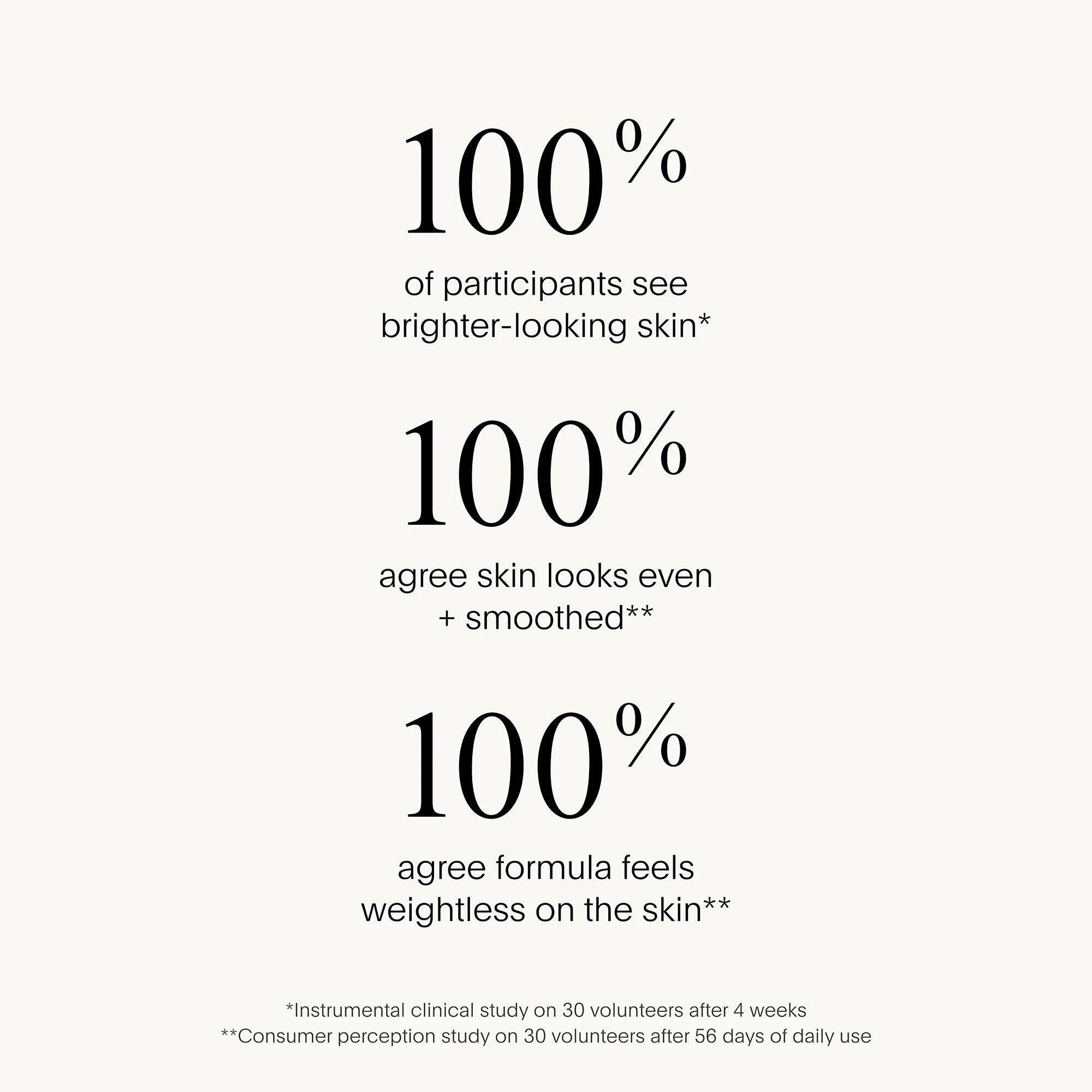 100%

of participants see brighter-looking skin*

100%

agree skin looks even + smoothed**

100%

agree formula feels weightless on the skin**

*Instrumental clinical study on 30 volunteers after 4 weeks
**Consumer perception study on 30 volunteers after 56 days of daily use